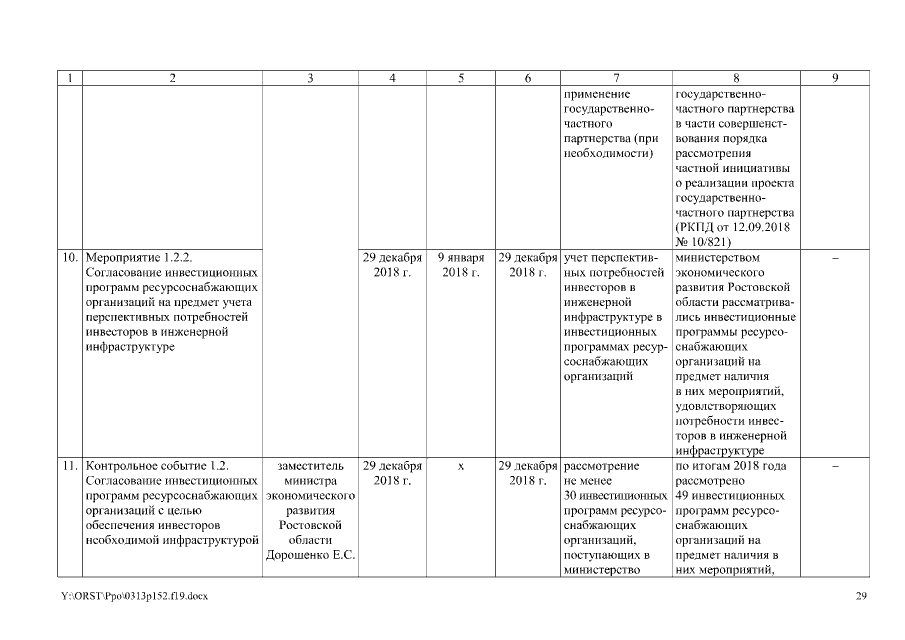 | 1 | 2 | 3 | 4 | 5 | 6 | 7 | 8 | 9 |
|---|---|---|---|---|---|---|---|---|
| | | | | | | применение государственно-частного партнерства (при необходимости) | государственно-частного партнерства в части совершенствования порядка рассмотрения частной инициативы о реализации проекта государственно-частного партнерства (РКПД от 12.09.2018 № 10/821) | |
| 10. | Мероприятие 1.2.2. Согласование инвестиционных программ ресурсоснабжающих организаций на предмет учета перспективных потребностей инвесторов в инженерной инфраструктуре | | 29 декабря 2018 г. | 9 января 2018 г. | 29 декабря 2018 г. | учет перспективных потребностей инвесторов в инженерной инфраструктуре в инвестиционных программах ресурсоснабжающих организаций | министерством экономического развития Ростовской области рассматривались инвестиционные программы ресурсоснабжающих организаций на предмет наличия в них мероприятий, удовлетворяющих потребности инвесторов в инженерной инфраструктуре | – |
| 11. | Контрольное событие 1.2. Согласование инвестиционных программ ресурсоснабжающих организаций с целью обеспечения инвесторов необходимой инфраструктурой | заместитель министра экономического развития Ростовской области Дорошенко Е.С. | 29 декабря 2018 г. | х | 29 декабря 2018 г. | рассмотрение не менее 30 инвестиционных программ ресурсоснабжающих организаций, поступающих в министерство | по итогам 2018 года рассмотрено 49 инвестиционных программ ресурсоснабжающих организаций на предмет наличия в них мероприятий, | – |

Y:\ORST\Ppo\0313p152.f19.docx 29